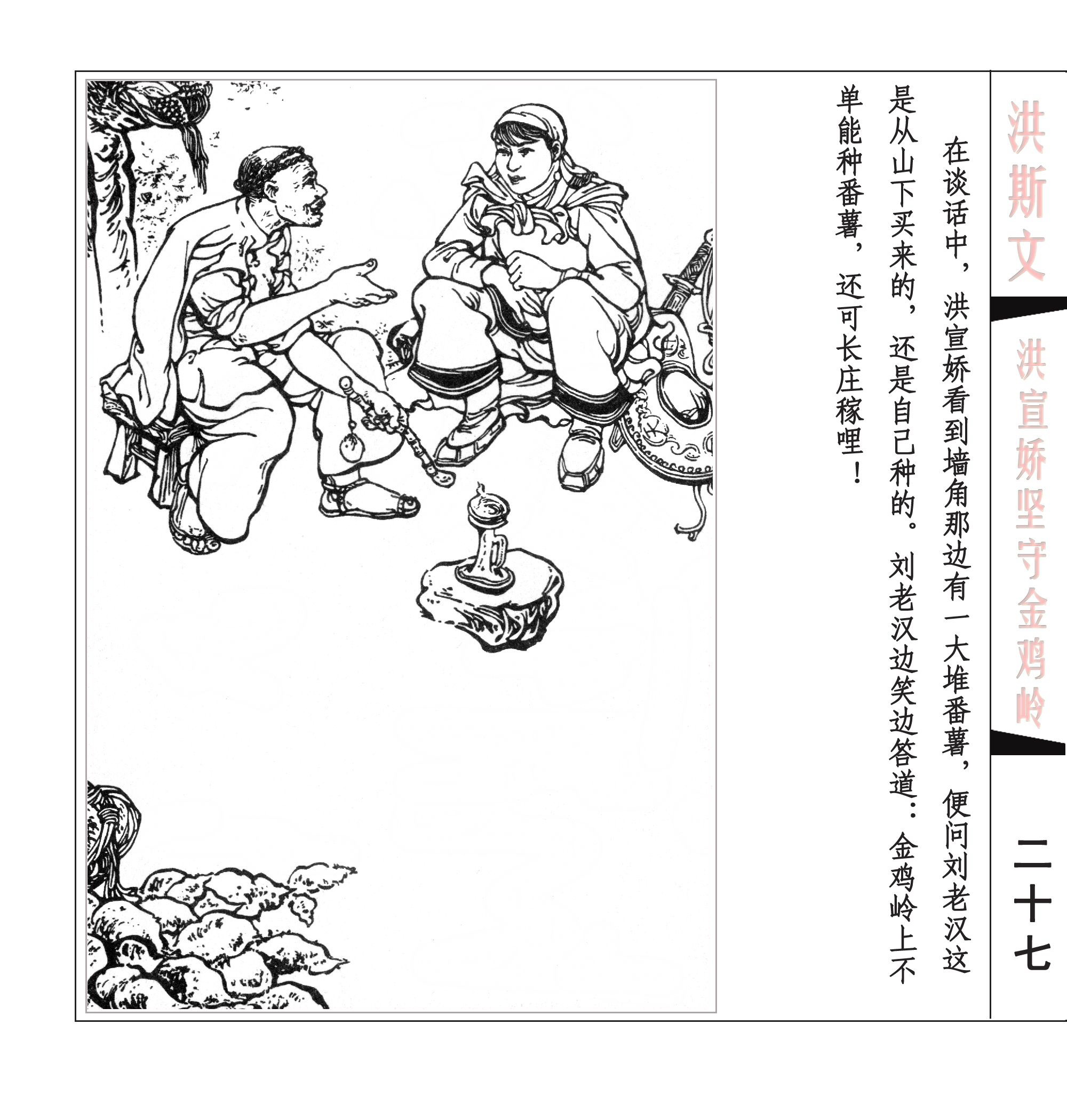 洪斯文

洪宣娇坚守金鸡岭

二十七

在谈话中，洪宣娇看到墙角那边有一大堆番薯，便问刘老汉这是从山下买来的，还是自己种的。刘老汉边笑边答道：金鸡岭上不单能种番薯，还可长庄稼哩！